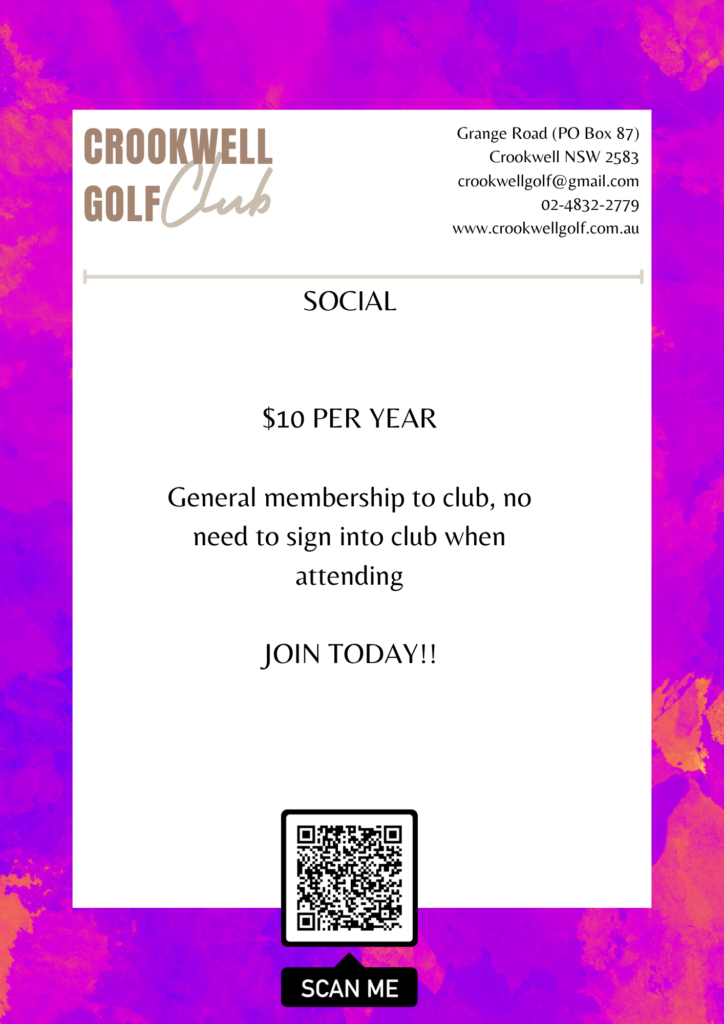 CROOKWELL GOLF Club

Grange Road (PO Box 87)
Crookwell NSW 2583
crookwellgolf@gmail.com
02-4832-2779
www.crookwellgolf.com.au

SOCIAL

$10 PER YEAR

General membership to club, no need to sign into club when attending

JOIN TODAY!!

SCAN ME